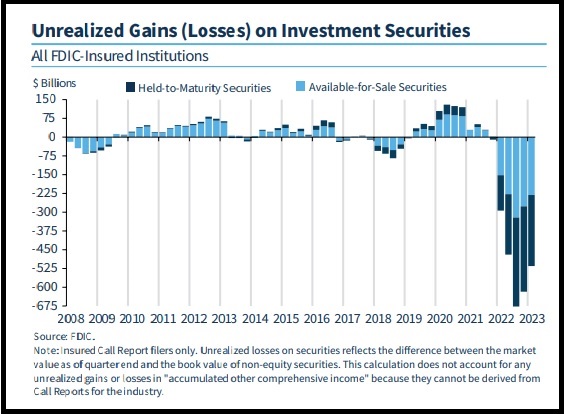 Unrealized Gains (Losses) on Investment Securities

All FDIC-Insured Institutions

$ Billions

Held-to-Maturity Securities

Available-for-Sale Securities

150
75
0
-75
-150
-225
-300
-375
-450
-525
-600
-675

2008 2009 2010 2011 2012 2013 2014 2015 2016 2017 2018 2019 2020 2021 2022 2023

Source: FDIC.

Note: Insured Call Report filers only. Unrealized losses on securities reflects the difference between the market value as of quarter end and the book value of non-equity securities. This calculation does not account for any unrealized gains or losses in "accumulated other comprehensive income" because they cannot be derived from Call Reports for the industry.